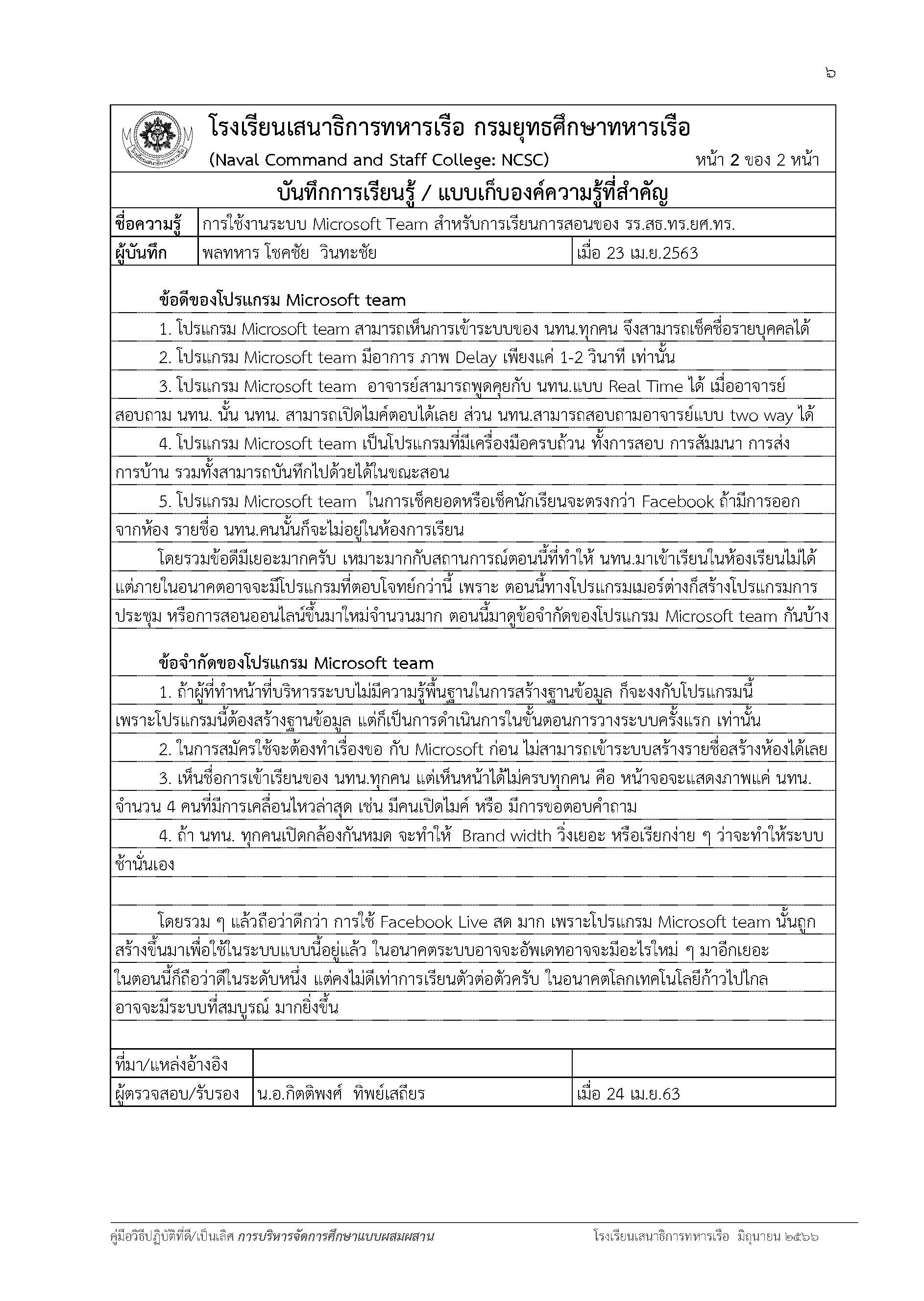 ๖

โรงเรียนเสนาธิการทหารเรือ กรมยุทธศึกษาทหารเรือ
(Naval Command and Staff College: NCSC) หน้า 2 ของ 2 หน้า

บันทึกการเรียนรู้ / แบบเก็บองค์ความรู้ที่สำคัญ

| ชื่อความรู้ | การใช้งานระบบ Microsoft Team สำหรับการเรียนการสอนของ รร.สธ.ทร.ยศ.ทร. | |
|---|---|---|
| ผู้บันทึก | พลทหาร โชคชัย วินทะชัย | เมื่อ 23 เม.ย.2563 |

ข้อดีของโปรแกรม Microsoft team

1. โปรแกรม Microsoft team สามารถเห็นการเข้าระบบของ นทน.ทุกคน จึงสามารถเช็คชื่อรายบุคคลได้

2. โปรแกรม Microsoft team มีอาการ ภาพ Delay เพียงแค่ 1-2 วินาที เท่านั้น

3. โปรแกรม Microsoft team อาจารย์สามารถพูดคุยกับ นทน.แบบ Real Time ได้ เมื่ออาจารย์สอบถาม นทน. นั้น นทน. สามารถเปิดไมค์ตอบได้เลย ส่วน นทน.สามารถสอบถามอาจารย์แบบ two way ได้

4. โปรแกรม Microsoft team เป็นโปรแกรมที่มีเครื่องมือครบถ้วน ทั้งการสอบ การสัมมนา การส่งการบ้าน รวมทั้งสามารถบันทึกไปด้วยได้ในขณะสอน

5. โปรแกรม Microsoft team ในการเช็คยอดหรือเช็คนักเรียนจะตรงกว่า Facebook ถ้ามีการออกจากห้อง รายชื่อ นทน.คนนั้นก็จะไม่อยู่ในห้องการเรียน

โดยรวมข้อดีมีเยอะมากครับ เหมาะมากกับสถานการณ์ตอนนี้ที่ทำให้ นทน.มาเข้าเรียนในห้องเรียนไม่ได้ แต่ภายในอนาคตอาจจะมีโปรแกรมที่ตอบโจทย์กว่านี้ เพราะ ตอนนี้ทางโปรแกรมเมอร์ต่างก็สร้างโปรแกรมการประชุม หรือการสอนออนไลน์ขึ้นมาใหม่จำนวนมาก ตอนนี้มาดูข้อจำกัดของโปรแกรม Microsoft team กันบ้าง

ข้อจำกัดของโปรแกรม Microsoft team

1. ถ้าผู้ที่ทำหน้าที่บริหารระบบไม่มีความรู้พื้นฐานในการสร้างฐานข้อมูล ก็จะงงกับโปรแกรมนี้ เพราะโปรแกรมนี้ต้องสร้างฐานข้อมูล แต่ก็เป็นการดำเนินการในขั้นตอนการวางระบบครั้งแรก เท่านั้น

2. ในการสมัครใช้จะต้องทำเรื่องขอ กับ Microsoft ก่อน ไม่สามารถเข้าระบบสร้างรายชื่อสร้างห้องได้เลย

3. เห็นชื่อการเข้าเรียนของ นทน.ทุกคน แต่เห็นหน้าได้ไม่ครบทุกคน คือ หน้าจอจะแสดงภาพแค่ นทน. จำนวน 4 คนที่มีการเคลื่อนไหวล่าสุด เช่น มีคนเปิดไมค์ หรือ มีการขอตอบคำถาม

4. ถ้า นทน. ทุกคนเปิดกล้องกันหมด จะทำให้ Brand width วิ่งเยอะ หรือเรียกง่าย ๆ ว่าจะทำให้ระบบช้านั่นเอง

โดยรวม ๆ แล้วถือว่าดีกว่า การใช้ Facebook Live สด มาก เพราะโปรแกรม Microsoft team นั้นถูกสร้างขึ้นมาเพื่อใช้ในระบบแบบนี้อยู่แล้ว ในอนาคตระบบอาจจะอัพเดทอาจจะมีอะไรใหม่ ๆ มาอีกเยอะ ในตอนนี้ก็ถือว่าดีในระดับหนึ่ง แต่คงไม่ดีเท่าการเรียนตัวต่อตัวครับ ในอนาคตโลกเทคโนโลยีก้าวไปไกล อาจจะมีระบบที่สมบูรณ์ มากยิ่งขึ้น

| ที่มา/แหล่งอ้างอิง | | |
|---|---|---|
| ผู้ตรวจสอบ/รับรอง | น.อ.กิตติพงศ์ ทิพย์เสถียร | เมื่อ 24 เม.ย.63 |

คู่มือวิธีปฏิบัติที่ดี/เป็นเลิศ การบริหารจัดการศึกษาแบบผสมผสาน โรงเรียนเสนาธิการทหารเรือ มิถุนายน ๒๕๖๖